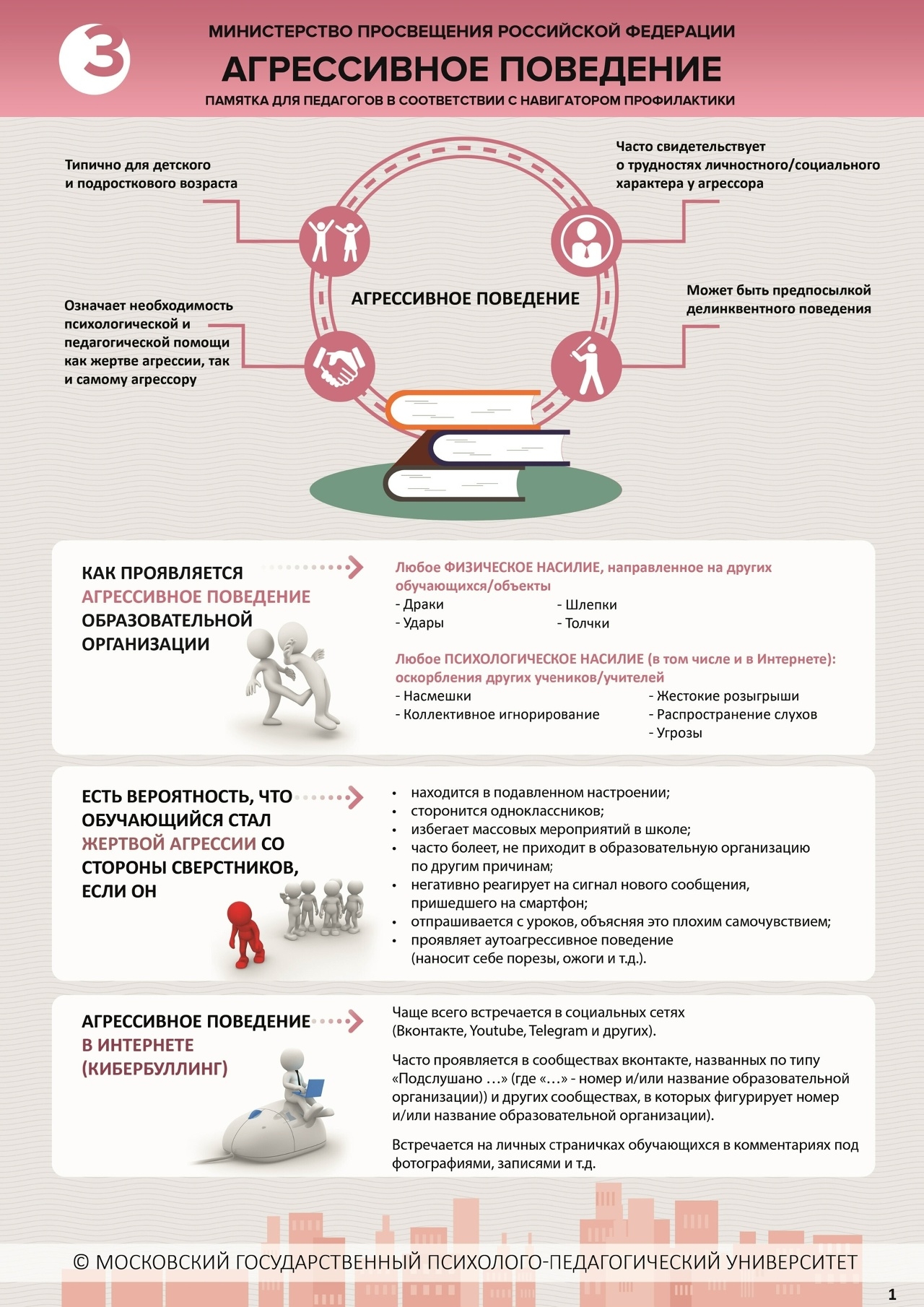 3

МИНИСТЕРСТВО ПРОСВЕЩЕНИЯ РОССИЙСКОЙ ФЕДЕРАЦИИ

АГРЕССИВНОЕ ПОВЕДЕНИЕ

ПАМЯТКА ДЛЯ ПЕДАГОГОВ В СООТВЕТСТВИИ С НАВИГАТОРОМ ПРОФИЛАКТИКИ

Типично для детского и подросткового возраста

Часто свидетельствует о трудностях личностного/социального характера у агрессора

АГРЕССИВНОЕ ПОВЕДЕНИЕ

Означает необходимость психологической и педагогической помощи как жертве агрессии, так и самому агрессору

Может быть предпосылкой делинквентного поведения

КАК ПРОЯВЛЯЕТСЯ АГРЕССИВНОЕ ПОВЕДЕНИЕ ОБРАЗОВАТЕЛЬНОЙ ОРГАНИЗАЦИИ

Любое ФИЗИЧЕСКОЕ НАСИЛИЕ, направленное на других обучающихся/объекты
- Драки
- Удары
- Шлепки
- Толчки

Любое ПСИХОЛОГИЧЕСКОЕ НАСИЛИЕ (в том числе и в Интернете): оскорбления других учеников/учителей
- Насмешки
- Коллективное игнорирование
- Жестокие розыгрыши
- Распространение слухов
- Угрозы

ЕСТЬ ВЕРОЯТНОСТЬ, ЧТО ОБУЧАЮЩИЙСЯ СТАЛ ЖЕРТВОЙ АГРЕССИИ СО СТОРОНЫ СВЕРСТНИКОВ, ЕСЛИ ОН

• находится в подавленном настроении;
• сторонится одноклассников;
• избегает массовых мероприятий в школе;
• часто болеет, не приходит в образовательную организацию по другим причинам;
• негативно реагирует на сигнал нового сообщения, пришедшего на смартфон;
• отпрашивается с уроков, объясняя это плохим самочувствием;
• проявляет аутоагрессивное поведение (наносит себе порезы, ожоги и т.д.).

АГРЕССИВНОЕ ПОВЕДЕНИЕ В ИНТЕРНЕТЕ (КИБЕРБУЛЛИНГ)

Чаще всего встречается в социальных сетях (Вконтакте, Youtube, Telegram и других).

Часто проявляется в сообществах вконтакте, названных по типу «Подслушано …» (где «…» - номер и/или название образовательной организации)) и других сообществах, в которых фигурирует номер и/или название образовательной организации).

Встречается на личных страничках обучающихся в комментариях под фотографиями, записями и т.д.

© МОСКОВСКИЙ ГОСУДАРСТВЕННЫЙ ПСИХОЛОГО-ПЕДАГОГИЧЕСКИЙ УНИВЕРСИТЕТ

1